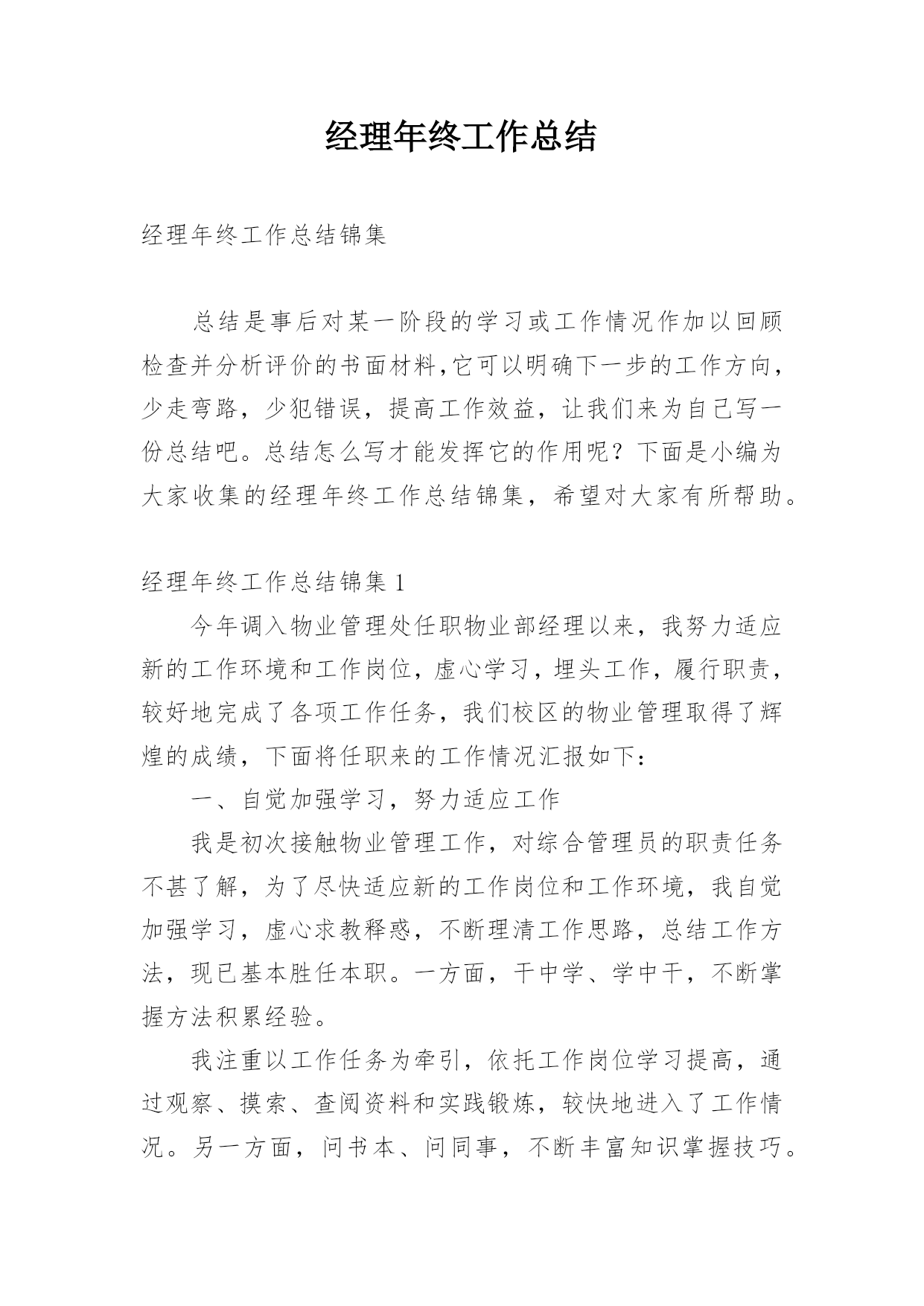 经理年终工作总结

经理年终工作总结锦集

总结是事后对某一阶段的学习或工作情况作加以回顾检查并分析评价的书面材料,它可以明确下一步的工作方向，少走弯路，少犯错误，提高工作效益，让我们来为自己写一份总结吧。总结怎么写才能发挥它的作用呢？下面是小编为大家收集的经理年终工作总结锦集，希望对大家有所帮助。

经理年终工作总结锦集 1

今年调入物业管理处任职物业部经理以来，我努力适应新的工作环境和工作岗位，虚心学习，埋头工作，履行职责，较好地完成了各项工作任务，我们校区的物业管理取得了辉煌的成绩，下面将任职来的工作情况汇报如下：

一、自觉加强学习，努力适应工作

我是初次接触物业管理工作，对综合管理员的职责任务不甚了解，为了尽快适应新的工作岗位和工作环境，我自觉加强学习，虚心求教释惑，不断理清工作思路，总结工作方法，现已基本胜任本职。一方面，干中学、学中干，不断掌握方法积累经验。

我注重以工作任务为牵引，依托工作岗位学习提高，通过观察、摸索、查阅资料和实践锻炼，较快地进入了工作情况。另一方面，问书本、问同事，不断丰富知识掌握技巧。